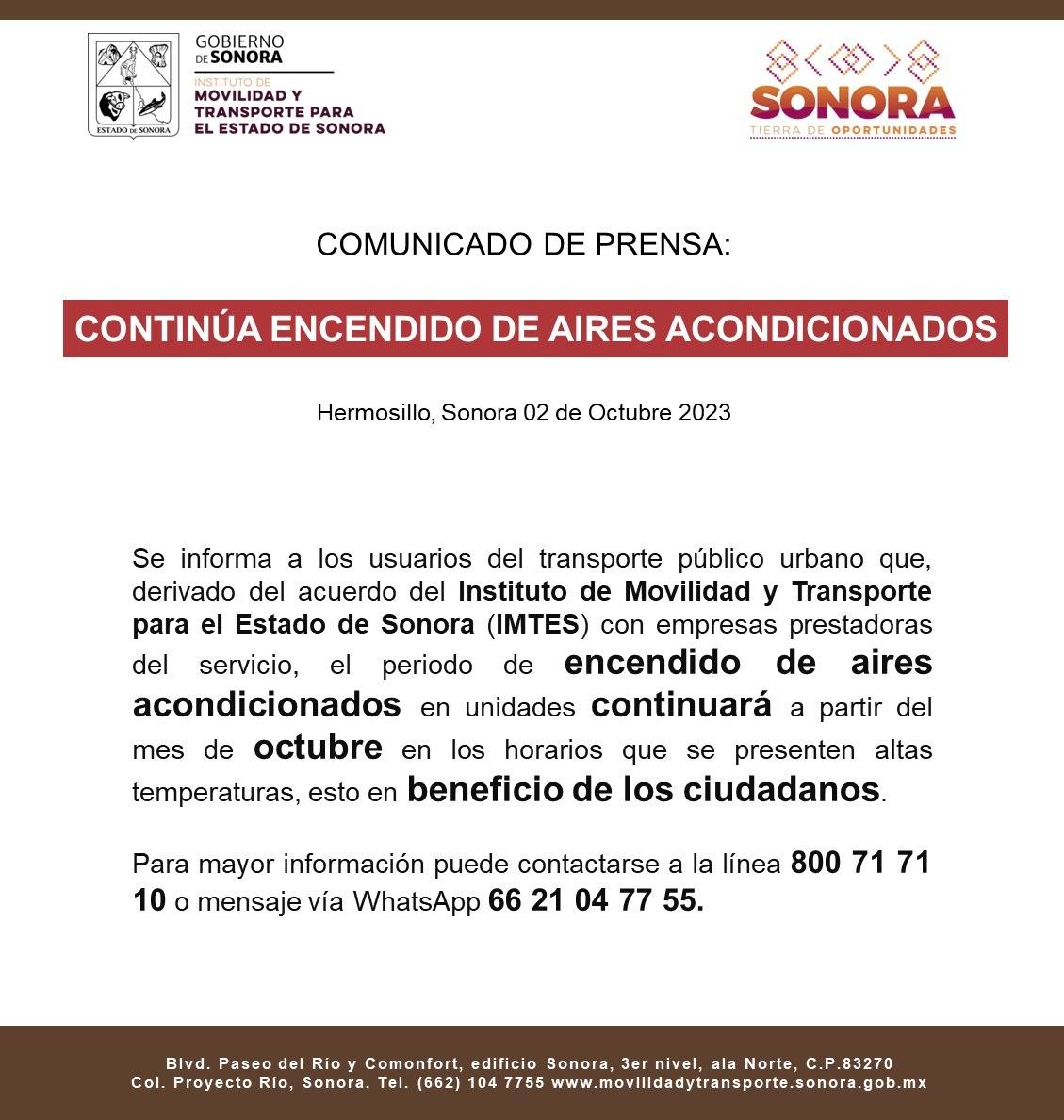 ESTADO DE SONORA

GOBIERNO DE SONORA
INSTITUTO DE MOVILIDAD Y TRANSPORTE PARA EL ESTADO DE SONORA

SONORA
TIERRA DE OPORTUNIDADES

COMUNICADO DE PRENSA:

CONTINÚA ENCENDIDO DE AIRES ACONDICIONADOS

Hermosillo, Sonora 02 de Octubre 2023

Se informa a los usuarios del transporte público urbano que, derivado del acuerdo del Instituto de Movilidad y Transporte para el Estado de Sonora (IMTES) con empresas prestadoras del servicio, el periodo de encendido de aires acondicionados en unidades continuará a partir del mes de octubre en los horarios que se presenten altas temperaturas, esto en beneficio de los ciudadanos.

Para mayor información puede contactarse a la línea 800 71 71 10 o mensaje vía WhatsApp 66 21 04 77 55.

Blvd. Paseo del Río y Comonfort, edificio Sonora, 3er nivel, ala Norte, C.P.83270
Col. Proyecto Río, Sonora. Tel. (662) 104 7755 www.movilidadytransporte.sonora.gob.mx